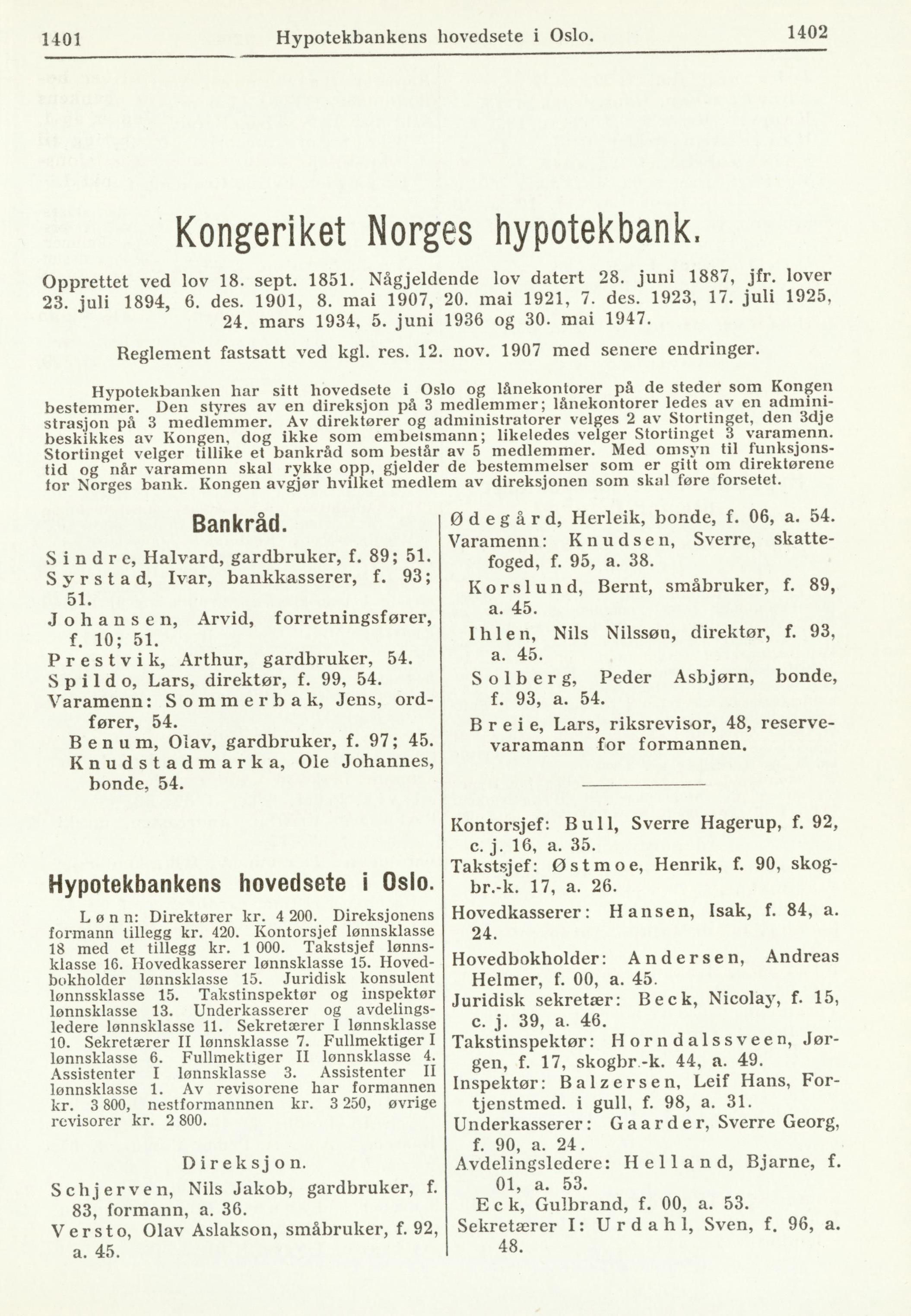 1401 Hypotekbankens hovedsete i Oslo. 1402

Kongeriket Norges hypotekbank.

Opprettet ved lov 18. sept. 1851. Någjeldende lov datert 28. juni 1887, jfr. lover 23. juli 1894, 6. des. 1901, 8. mai 1907, 20. mai 1921, 7. des. 1923, 17. juli 1925, 24. mars 1934, 5. juni 1936 og 30. mai 1947.

Reglement fastsatt ved kgl. res. 12. nov. 1907 med senere endringer.

Hypotekbanken har sitt hovedsete i Oslo og lånekontorer på de steder som Kongen bestemmer. Den styres av en direksjon på 3 medlemmer; lånekontorer ledes av en administrasjon på 3 medlemmer. Av direktører og administratorer velges 2 av Stortinget, den 3dje beskikkes av Kongen, dog ikke som embetsmann; likeledes velger Stortinget 3 varamenn. Stortinget velger tillike et bankråd som består av 5 medlemmer. Med omsyn til funksjonstid og når varamenn skal rykke opp, gjelder de bestemmelser som er gitt om direktørene for Norges bank. Kongen avgjør hvilket medlem av direksjonen som skal føre forsetet.

Bankråd.

Sindre, Halvard, gardbruker, f. 89; 51.
Syrstad, Ivar, bankkasserer, f. 93; 51.
Johansen, Arvid, forretningsfører, f. 10; 51.
Prestvik, Arthur, gardbruker, 54.
Spildo, Lars, direktør, f. 99, 54.
Varamenn: Sommerbak, Jens, ordfører, 54.
Benum, Olav, gardbruker, f. 97; 45.
Knudstadmarka, Ole Johannes, bonde, 54.

Hypotekbankens hovedsete i Oslo.

Lønn: Direktører kr. 4 200. Direksjonens formann tillegg kr. 420. Kontorsjef lønnsklasse 18 med et tillegg kr. 1 000. Takstsjef lønnsklasse 16. Hovedkasserer lønnsklasse 15. Hovedbokholder lønnsklasse 15. Juridisk konsulent lønnssklasse 15. Takstinspektør og inspektør lønnsklasse 13. Underkasserer og avdelingsledere lønnsklasse 11. Sekretærer I lønnsklasse 10. Sekretærer II lønnsklasse 7. Fullmektiger I lønnsklasse 6. Fullmektiger II lønnsklasse 4. Assistenter I lønnsklasse 3. Assistenter II lønnsklasse 1. Av revisorene har formannen kr. 3 800, nestformannnen kr. 3 250, øvrige revisorer kr. 2 800.

Direksjon.

Schjerven, Nils Jakob, gardbruker, f. 83, formann, a. 36.
Versto, Olav Aslakson, småbruker, f. 92, a. 45.
Ødegård, Herleik, bonde, f. 06, a. 54.
Varamenn: Knudsen, Sverre, skattefoged, f. 95, a. 38.
Korslund, Bernt, småbruker, f. 89, a. 45.
Ihlen, Nils Nilssøn, direktør, f. 93, a. 45.
Solberg, Peder Asbjørn, bonde, f. 93, a. 54.
Breie, Lars, riksrevisor, 48, reservevaramann for formannen.

Kontorsjef: Bull, Sverre Hagerup, f. 92, c. j. 16, a. 35.
Takstsjef: Østmoe, Henrik, f. 90, skogbr.-k. 17, a. 26.
Hovedkasserer: Hansen, Isak, f. 84, a. 24.
Hovedbokholder: Andersen, Andreas Helmer, f. 00, a. 45.
Juridisk sekretær: Beck, Nicolay, f. 15, c. j. 39, a. 46.
Takstinspektør: Horndalssveen, Jørgen, f. 17, skogbr.-k. 44, a. 49.
Inspektør: Balzersen, Leif Hans, Fortjenstmed. i gull, f. 98, a. 31.
Underkasserer: Gaarder, Sverre Georg, f. 90, a. 24.
Avdelingsledere: Helland, Bjarne, f. 01, a. 53.
Eck, Gulbrand, f. 00, a. 53.
Sekretærer I: Urdahl, Sven, f. 96, a. 48.